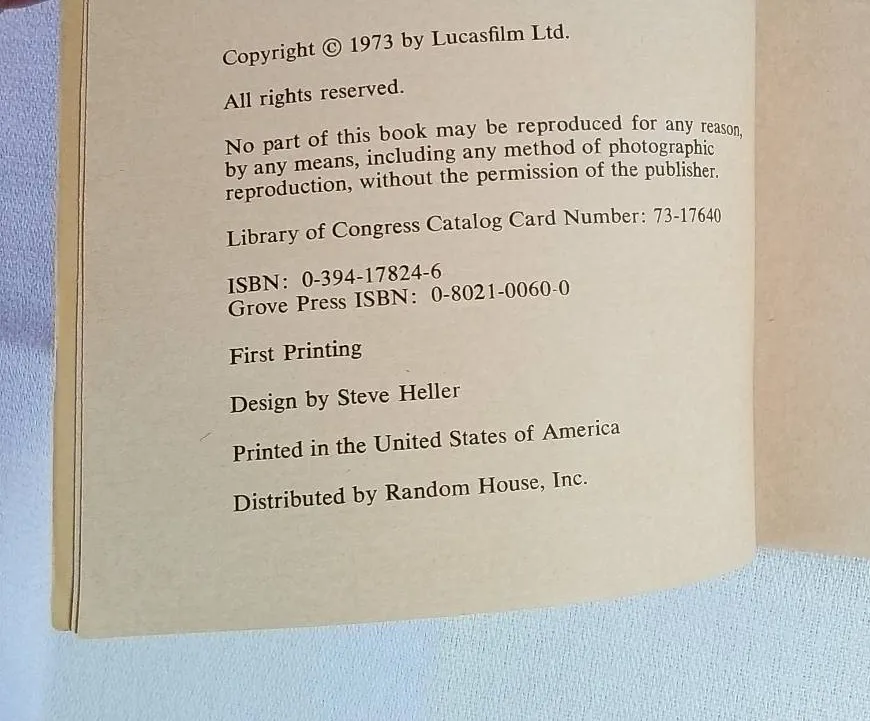 Copyright © 1973 by Lucasfilm Ltd.

All rights reserved.

No part of this book may be reproduced for any reason, by any means, including any method of photographic reproduction, without the permission of the publisher.

Library of Congress Catalog Card Number: 73-17640

ISBN: 0-394-17824-6
Grove Press ISBN: 0-8021-0060-0

First Printing

Design by Steve Heller

Printed in the United States of America

Distributed by Random House, Inc.